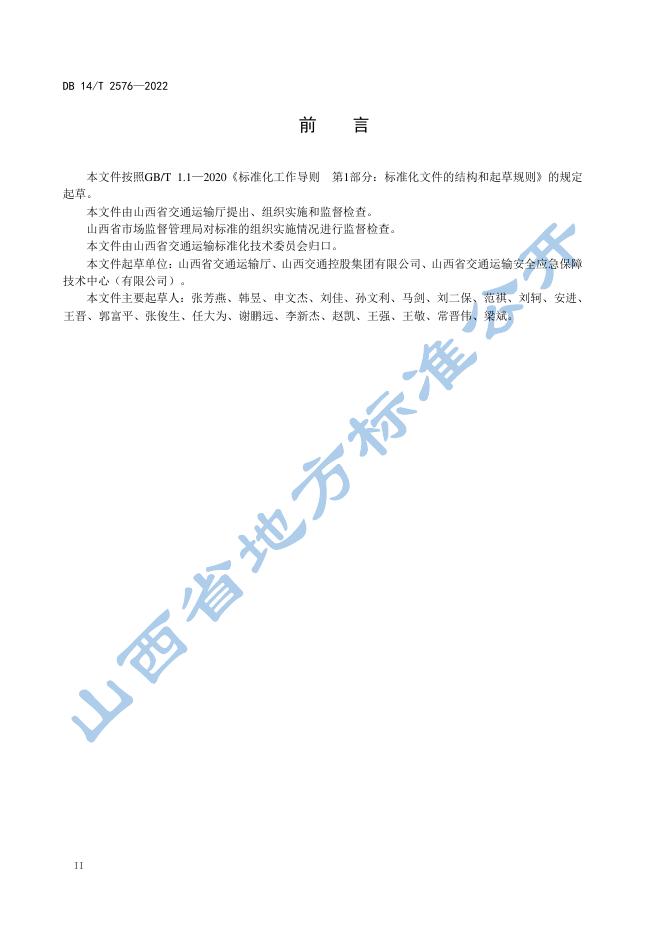 DB 14/T 2576—2022

前　　言

本文件按照GB/T 1.1—2020《标准化工作导则　第1部分：标准化文件的结构和起草规则》的规定起草。

本文件由山西省交通运输厅提出、组织实施和监督检查。

山西省市场监督管理局对标准的组织实施情况进行监督检查。

本文件由山西省交通运输标准化技术委员会归口。

本文件起草单位：山西省交通运输厅、山西交通控股集团有限公司、山西省交通运输安全应急保障技术中心（有限公司）。

本文件主要起草人：张芳燕、韩昱、申文杰、刘佳、孙文利、马剑、刘二保、范祺、刘轲、安进、王晋、郭富平、张俊生、任大为、谢鹏远、李新杰、赵凯、王强、王敬、常晋伟、梁斌。

山西省地方标准公开

II